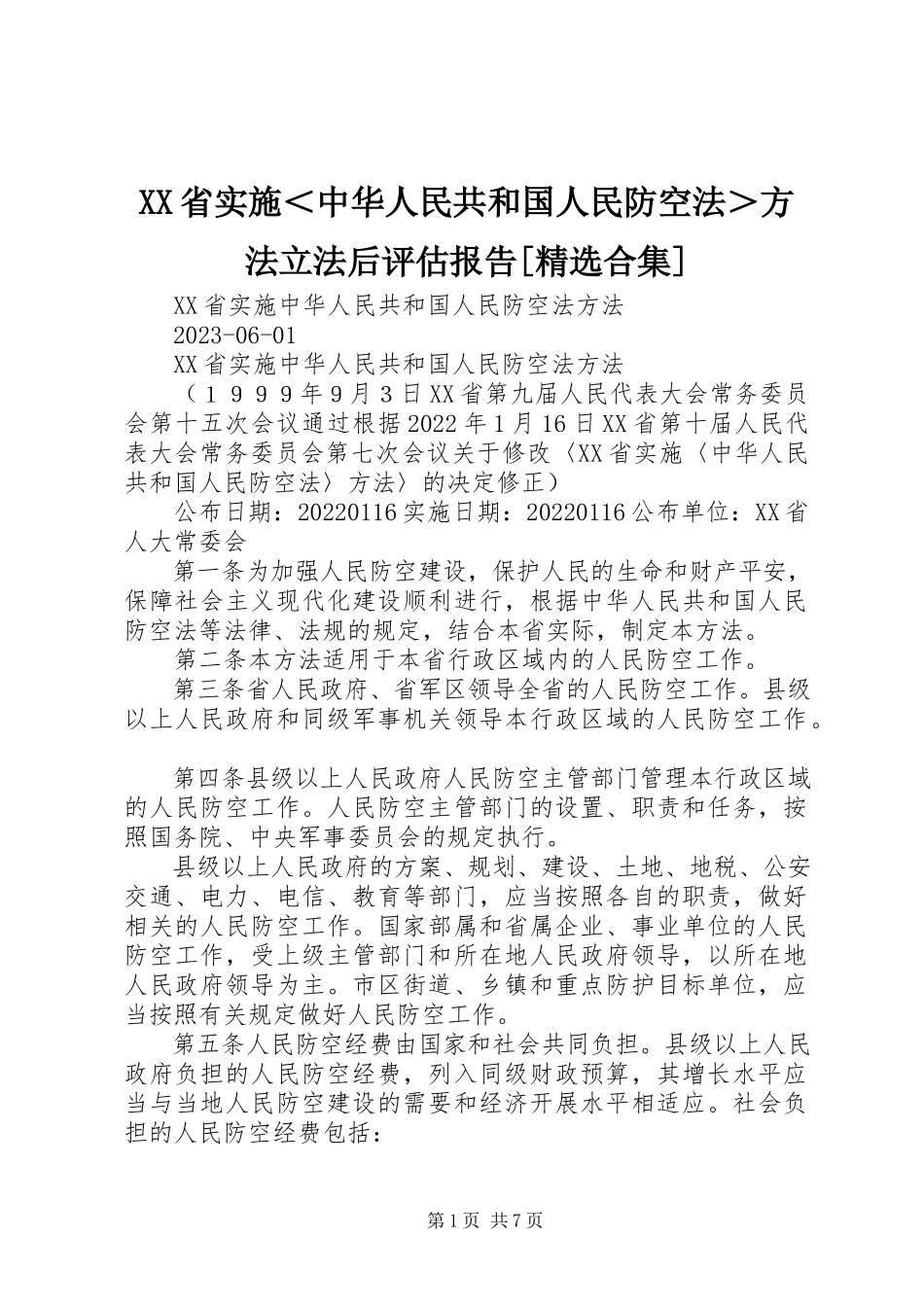 XX省实施＜中华人民共和国人民防空法＞方法立法后评估报告[精选合集]

XX省实施中华人民共和国人民防空法方法

2023-06-01

XX省实施中华人民共和国人民防空法方法

（１９９９年9月3日XX省第九届人民代表大会常务委员会第十五次会议通过根据2022年1月16日XX省第十届人民代表大会常务委员会第七次会议关于修改〈XX省实施〈中华人民共和国人民防空法〉方法〉的决定修正）

公布日期：20220116实施日期：20220116公布单位：XX省人大常委会

第一条为加强人民防空建设，保护人民的生命和财产平安，保障社会主义现代化建设顺利进行，根据中华人民共和国人民防空法等法律、法规的规定，结合本省实际，制定本方法。

第二条本方法适用于本省行政区域内的人民防空工作。

第三条省人民政府、省军区领导全省的人民防空工作。县级以上人民政府和同级军事机关领导本行政区域的人民防空工作。

第四条县级以上人民政府人民防空主管部门管理本行政区域的人民防空工作。人民防空主管部门的设置、职责和任务，按照国务院、中央军事委员会的规定执行。

县级以上人民政府的方案、规划、建设、土地、地税、公安交通、电力、电信、教育等部门，应当按照各自的职责，做好相关的人民防空工作。国家部属和省属企业、事业单位的人民防空工作，受上级主管部门和所在地人民政府领导，以所在地人民政府领导为主。市区街道、乡镇和重点防护目标单位，应当按照有关规定做好人民防空工作。

第五条人民防空经费由国家和社会共同负担。县级以上人民政府负担的人民防空经费，列入同级财政预算，其增长水平应当与当地人民防空建设的需要和经济开展水平相适应。社会负担的人民防空经费包括：

第1页 共7页